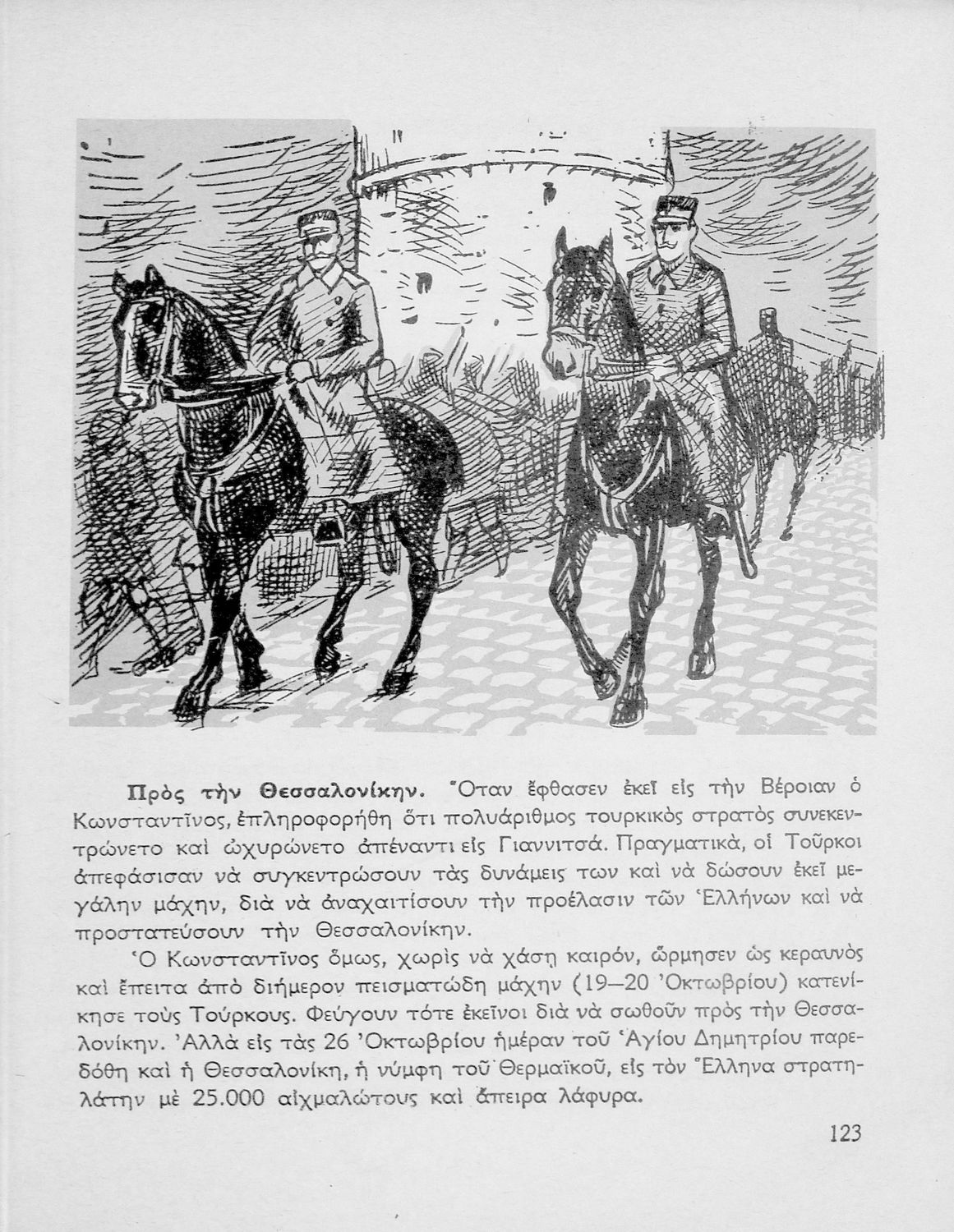 Πρὸς τὴν Θεσσαλονίκην. Ὅταν ἔφθασεν ἐκεῖ εἰς τὴν Βέροιαν ὁ Κωνσταντῖνος, ἐπληροφορήθη ὅτι πολυάριθμος τουρκικὸς στρατὸς συνεκεντρώνετο καὶ ὠχυρώνετο ἀπέναντι εἰς Γιαννιτσά. Πραγματικά, οἱ Τοῦρκοι ἀπεφάσισαν νὰ συγκεντρώσουν τὰς δυνάμεις των καὶ νὰ δώσουν ἐκεῖ μεγάλην μάχην, διὰ νὰ ἀναχαιτίσουν τὴν προέλασιν τῶν Ἑλλήνων καὶ νὰ προστατεύσουν τὴν Θεσσαλονίκην.

Ὁ Κωνσταντῖνος ὅμως, χωρὶς νὰ χάσῃ καιρόν, ὥρμησεν ὡς κεραυνὸς καὶ ἔπειτα ἀπὸ διήμερον πεισματώδη μάχην (19—20 Ὀκτωβρίου) κατενίκησε τοὺς Τούρκους. Φεύγουν τότε ἐκεῖνοι διὰ νὰ σωθοῦν πρὸς τὴν Θεσσαλονίκην. Ἀλλὰ εἰς τὰς 26 Ὀκτωβρίου ἡμέραν τοῦ Ἁγίου Δημητρίου παρεδόθη καὶ ἡ Θεσσαλονίκη, ἡ νύμφη τοῦ Θερμαϊκοῦ, εἰς τὸν Ἕλληνα στρατηλάτην μὲ 25.000 αἰχμαλώτους καὶ ἄπειρα λάφυρα.

123